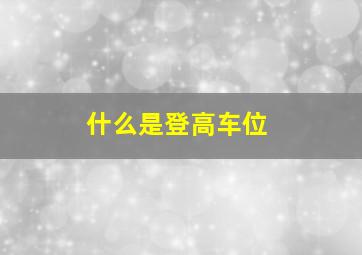 什么是登高车位